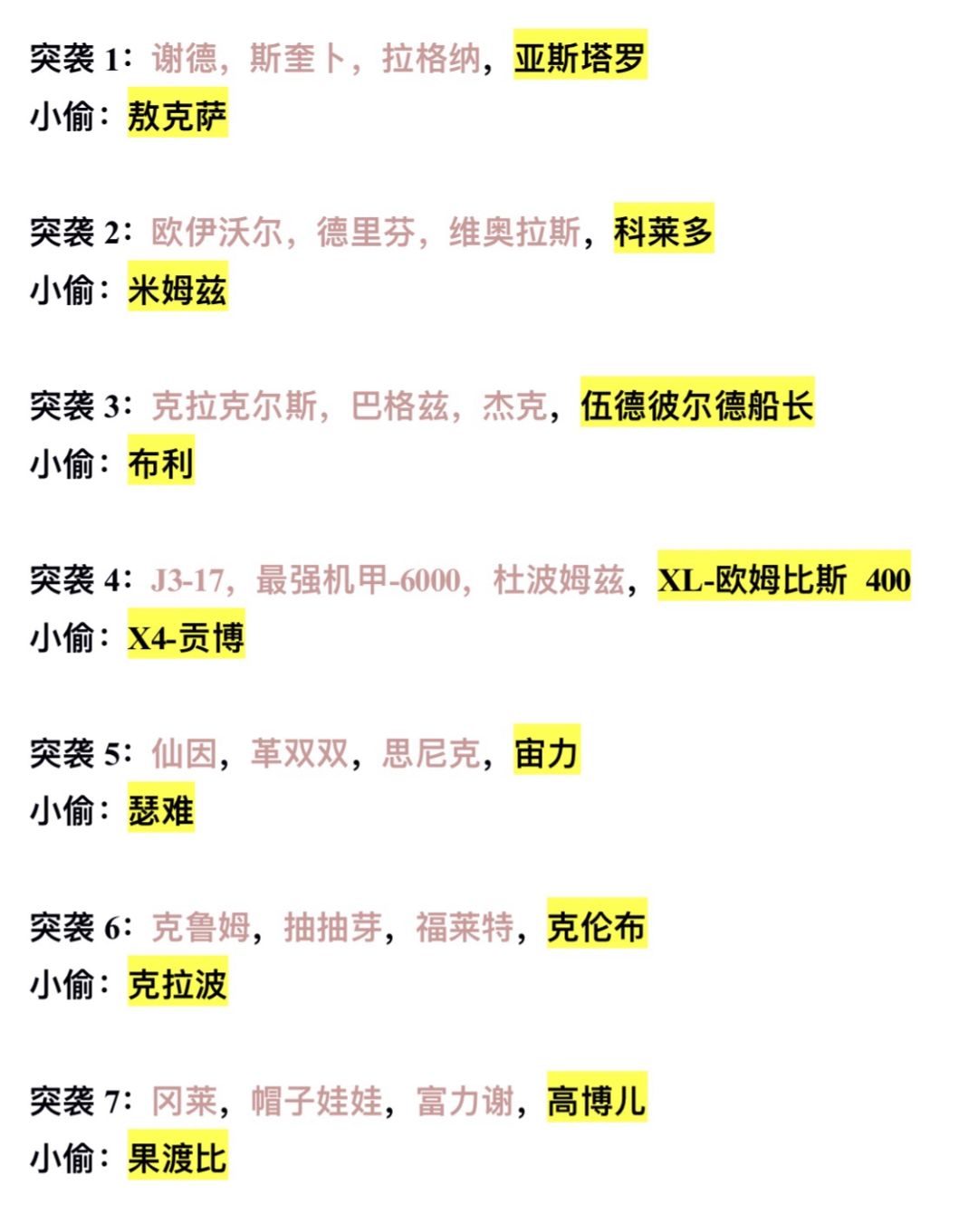 突袭1：谢德，斯奎卜，拉格纳，亚斯塔罗
小偷：敖克萨

突袭2：欧伊沃尔，德里芬，维奥拉斯，科莱多
小偷：米姆兹

突袭3：克拉克尔斯，巴格兹，杰克，伍德彼尔德船长
小偷：布利

突袭4：J3-17，最强机甲-6000，杜波姆兹，XL-欧姆比斯 400
小偷：X4-贡博

突袭5：仙因，革双双，思尼克，宙力
小偷：瑟难

突袭6：克鲁姆，抽抽芽，福莱特，克伦布
小偷：克拉波

突袭7：冈莱，帽子娃娃，富力谢，高博儿
小偷：果渡比